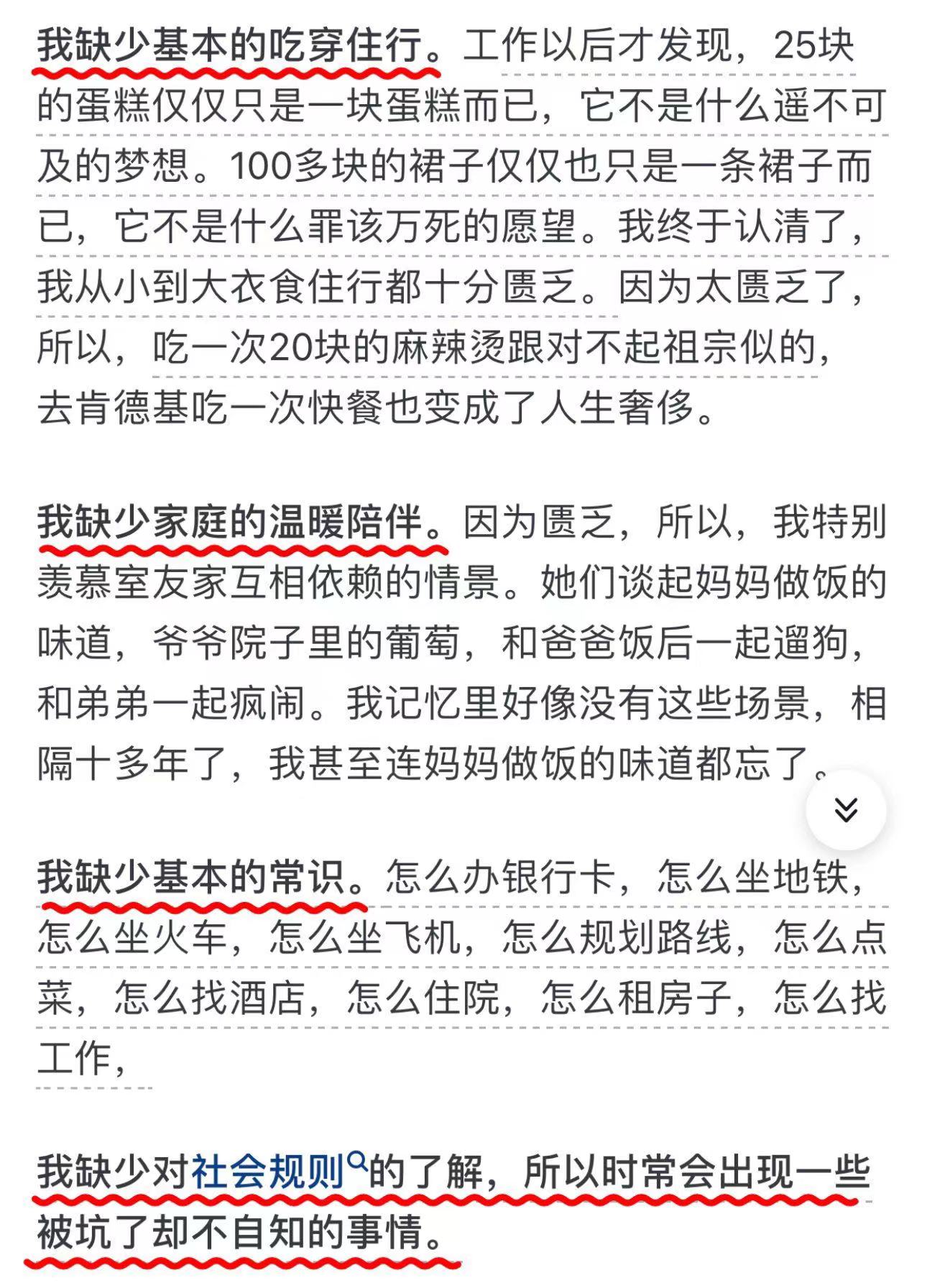 我缺少基本的吃穿住行。工作以后才发现，25块的蛋糕仅仅只是一块蛋糕而已，它不是什么遥不可及的梦想。100多块的裙子仅仅也只是一条裙子而已，它不是什么罪该万死的愿望。我终于认清了，我从小到大衣食住行都十分匮乏。因为太匮乏了，所以，吃一次20块的麻辣烫跟对不起祖宗似的，去肯德基吃一次快餐也变成了人生奢侈。

我缺少家庭的温暖陪伴。因为匮乏，所以，我特别羡慕室友家互相依赖的情景。她们谈起妈妈做饭的味道，爷爷院子里的葡萄，和爸爸饭后一起遛狗，和弟弟一起疯闹。我记忆里好像没有这些场景，相隔十多年了，我甚至连妈妈做饭的味道都忘了。

我缺少基本的常识。怎么办银行卡，怎么坐地铁，怎么坐火车，怎么坐飞机，怎么规划路线，怎么点菜，怎么找酒店，怎么住院，怎么租房子，怎么找工作，

我缺少对社会规则的了解，所以时常会出现一些被坑了却不自知的事情。